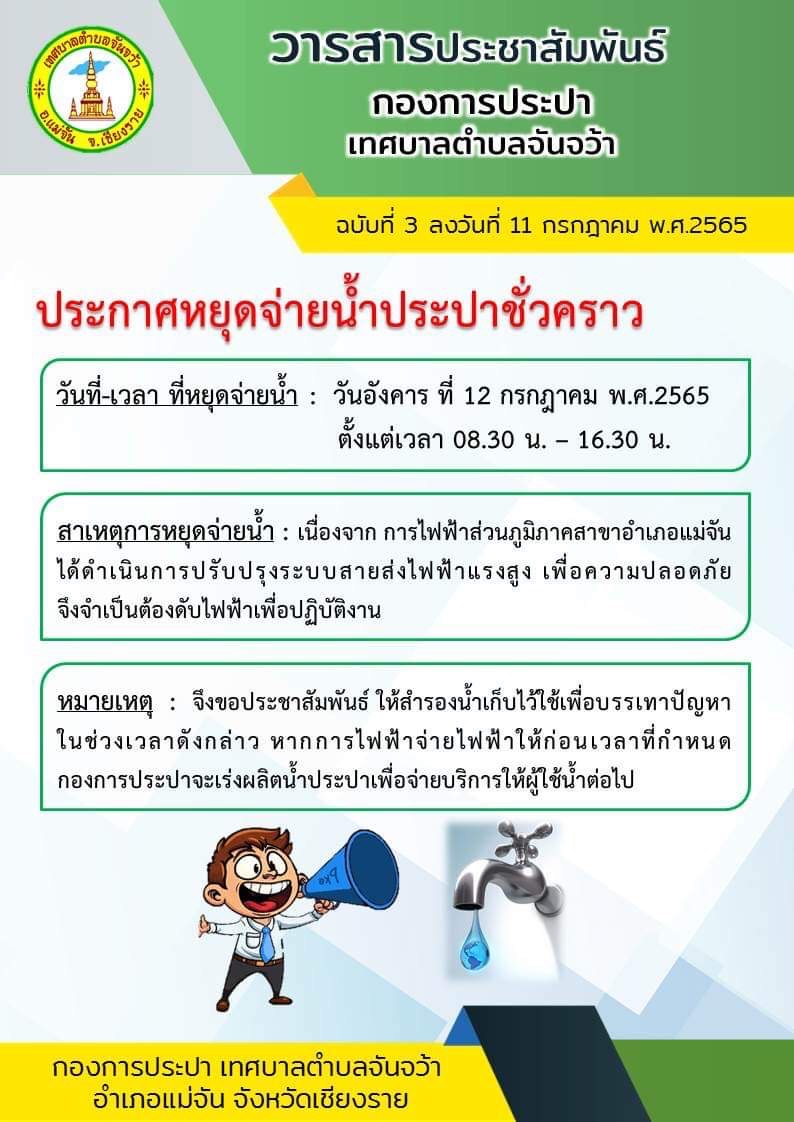 เทศบาลตำบลจันจว้า
อ.แม่จัน จ.เชียงราย

วารสารประชาสัมพันธ์
กองการประปา
เทศบาลตำบลจันจว้า

ฉบับที่ 3 ลงวันที่ 11 กรกฎาคม พ.ศ.2565

ประกาศหยุดจ่ายน้ำประปาชั่วคราว

วันที่-เวลา ที่หยุดจ่ายน้ำ : วันอังคาร ที่ 12 กรกฎาคม พ.ศ.2565 ตั้งแต่เวลา 08.30 น. – 16.30 น.

สาเหตุการหยุดจ่ายน้ำ : เนื่องจาก การไฟฟ้าส่วนภูมิภาคสาขาอำเภอแม่จัน ได้ดำเนินการปรับปรุงระบบสายส่งไฟฟ้าแรงสูง เพื่อความปลอดภัย จึงจำเป็นต้องดับไฟฟ้าเพื่อปฏิบัติงาน

หมายเหตุ : จึงขอประชาสัมพันธ์ ให้สำรองน้ำเก็บไว้ใช้เพื่อบรรเทาปัญหา ในช่วงเวลาดังกล่าว หากการไฟฟ้าจ่ายไฟฟ้าให้ก่อนเวลาที่กำหนด กองการประปาจะเร่งผลิตน้ำประปาเพื่อจ่ายบริการให้ผู้ใช้น้ำต่อไป

กองการประปา เทศบาลตำบลจันจว้า
อำเภอแม่จัน จังหวัดเชียงราย